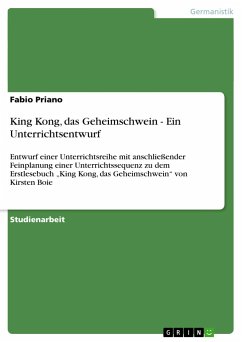 Germanistik

Fabio Priano

King Kong, das Geheimschwein - Ein Unterrichtsentwurf

Entwurf einer Unterrichtsreihe mit anschließender Feinplanung einer Unterrichtssequenz zu dem Erstlesebuch „King Kong, das Geheimschwein“ von Kirsten Boie

Studienarbeit

GRIN